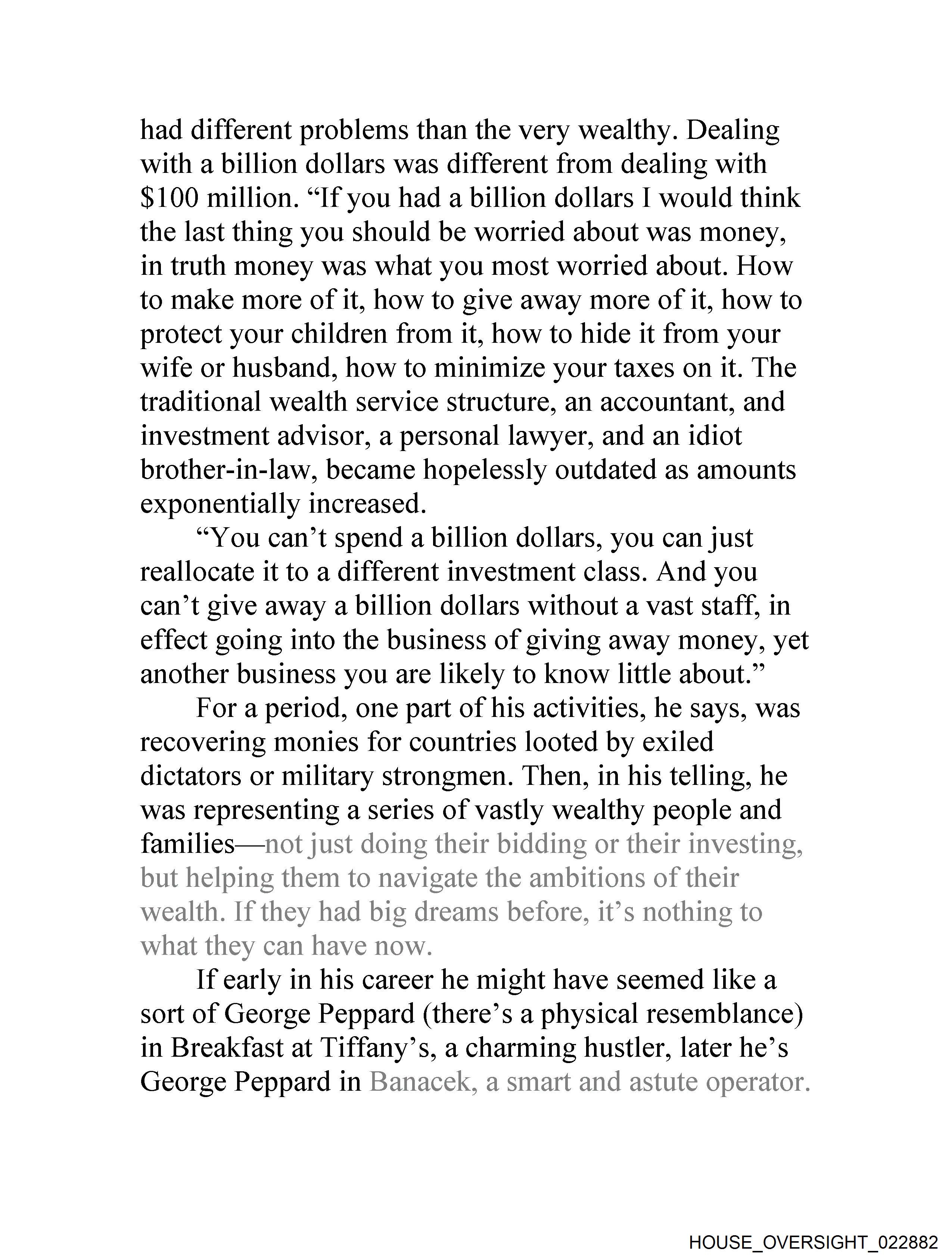 had different problems than the very wealthy. Dealing with a billion dollars was different from dealing with \$100 million. “If you had a billion dollars I would think the last thing you should be worried about was money, in truth money was what you most worried about. How to make more of it, how to give away more of it, how to protect your children from it, how to hide it from your wife or husband, how to minimize your taxes on it. The traditional wealth service structure, an accountant, and investment advisor, a personal lawyer, and an idiot brother-in-law, became hopelessly outdated as amounts exponentially increased.

“You can’t spend a billion dollars, you can just reallocate it to a different investment class. And you can’t give away a billion dollars without a vast staff, in effect going into the business of giving away money, yet another business you are likely to know little about.”

For a period, one part of his activities, he says, was recovering monies for countries looted by exiled dictators or military strongmen. Then, in his telling, he was representing a series of vastly wealthy people and families—not just doing their bidding or their investing, but helping them to navigate the ambitions of their wealth. If they had big dreams before, it’s nothing to what they can have now.

If early in his career he might have seemed like a sort of George Peppard (there’s a physical resemblance) in Breakfast at Tiffany’s, a charming hustler, later he’s George Peppard in Banacek, a smart and astute operator.

HOUSE_OVERSIGHT_022882